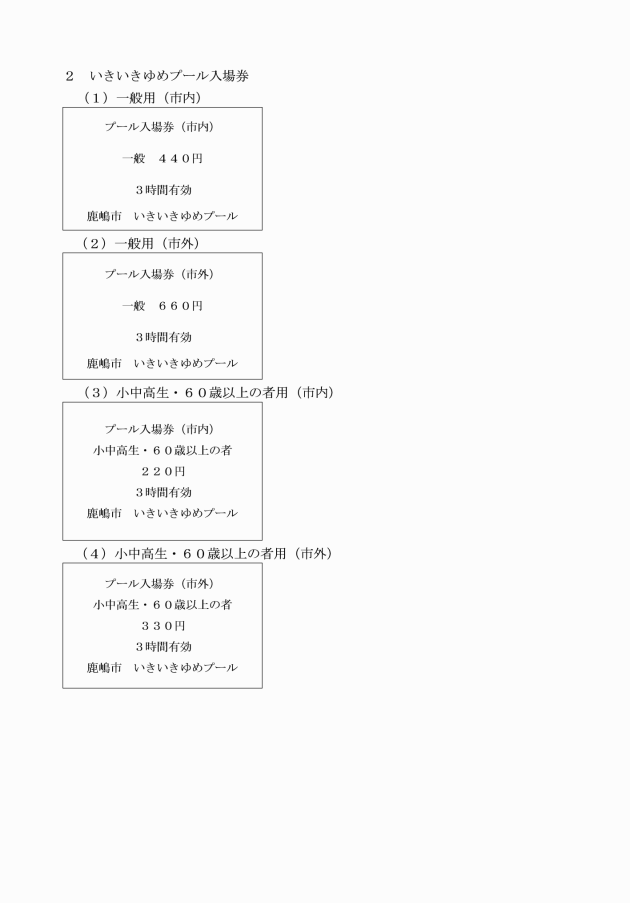 ２　いきいきゆめプール入場券

（１）一般用（市内）

プール入場券（市内）

一般　４４０円

３時間有効

鹿嶋市　いきいきゆめプール

（２）一般用（市外）

プール入場券（市外）

一般　６６０円

３時間有効

鹿嶋市　いきいきゆめプール

（３）小中高生・６０歳以上の者用（市内）

プール入場券（市内）
小中高生・６０歳以上の者
２２０円
３時間有効
鹿嶋市　いきいきゆめプール

（４）小中高生・６０歳以上の者用（市外）

プール入場券（市外）
小中高生・６０歳以上の者
３３０円
３時間有効
鹿嶋市　いきいきゆめプール